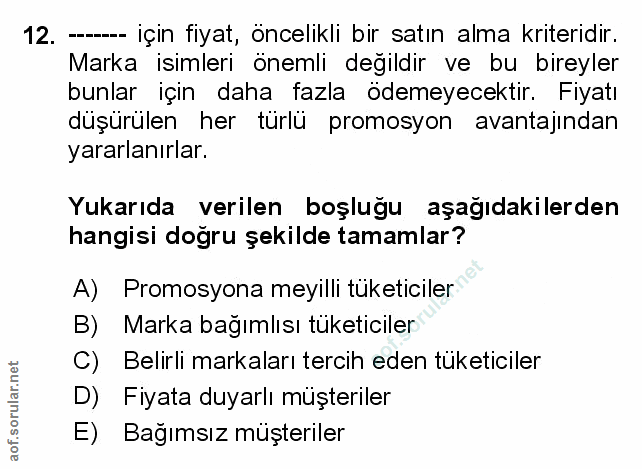 12. ------- için fiyat, öncelikli bir satın alma kriteridir. Marka isimleri önemli değildir ve bu bireyler bunlar için daha fazla ödemeyecektir. Fiyatı düşürülen her türlü promosyon avantajından yararlanırlar.

Yukarıda verilen boşluğu aşağıdakilerden hangisi doğru şekilde tamamlar?

A) Promosyona meyilli tüketiciler
B) Marka bağımlısı tüketiciler
C) Belirli markaları tercih eden tüketiciler
D) Fiyata duyarlı müşteriler
E) Bağımsız müşteriler

aof.sorular.net